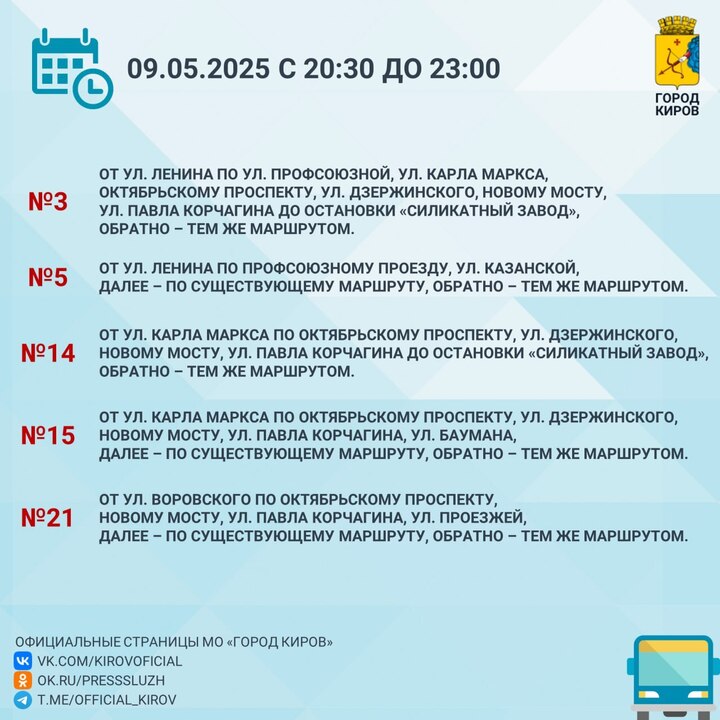 09.05.2025 С 20:30 ДО 23:00

ГОРОД КИРОВ

№3
ОТ УЛ. ЛЕНИНА ПО УЛ. ПРОФСОЮЗНОЙ, УЛ. КАРЛА МАРКСА, ОКТЯБРЬСКОМУ ПРОСПЕКТУ, УЛ. ДЗЕРЖИНСКОГО, НОВОМУ МОСТУ, УЛ. ПАВЛА КОРЧАГИНА ДО ОСТАНОВКИ «СИЛИКАТНЫЙ ЗАВОД», ОБРАТНО – ТЕМ ЖЕ МАРШРУТОМ.

№5
ОТ УЛ. ЛЕНИНА ПО ПРОФСОЮЗНОМУ ПРОЕЗДУ, УЛ. КАЗАНСКОЙ, ДАЛЕЕ – ПО СУЩЕСТВУЮЩЕМУ МАРШРУТУ, ОБРАТНО – ТЕМ ЖЕ МАРШРУТОМ.

№14
ОТ УЛ. КАРЛА МАРКСА ПО ОКТЯБРЬСКОМУ ПРОСПЕКТУ, УЛ. ДЗЕРЖИНСКОГО, НОВОМУ МОСТУ, УЛ. ПАВЛА КОРЧАГИНА ДО ОСТАНОВКИ «СИЛИКАТНЫЙ ЗАВОД», ОБРАТНО – ТЕМ ЖЕ МАРШРУТОМ.

№15
ОТ УЛ. КАРЛА МАРКСА ПО ОКТЯБРЬСКОМУ ПРОСПЕКТУ, УЛ. ДЗЕРЖИНСКОГО, НОВОМУ МОСТУ, УЛ. ПАВЛА КОРЧАГИНА, УЛ. БАУМАНА, ДАЛЕЕ – ПО СУЩЕСТВУЮЩЕМУ МАРШРУТУ, ОБРАТНО – ТЕМ ЖЕ МАРШРУТОМ.

№21
ОТ УЛ. ВОРОВСКОГО ПО ОКТЯБРЬСКОМУ ПРОСПЕКТУ, НОВОМУ МОСТУ, УЛ. ПАВЛА КОРЧАГИНА, УЛ. ПРОЕЗЖЕЙ, ДАЛЕЕ – ПО СУЩЕСТВУЮЩЕМУ МАРШРУТУ, ОБРАТНО – ТЕМ ЖЕ МАРШРУТОМ.

ОФИЦИАЛЬНЫЕ СТРАНИЦЫ МО «ГОРОД КИРОВ»
VK.COM/KIROVOFICIAL
OK.RU/PRESSSLUZH
T.ME/OFFICIAL_KIROV